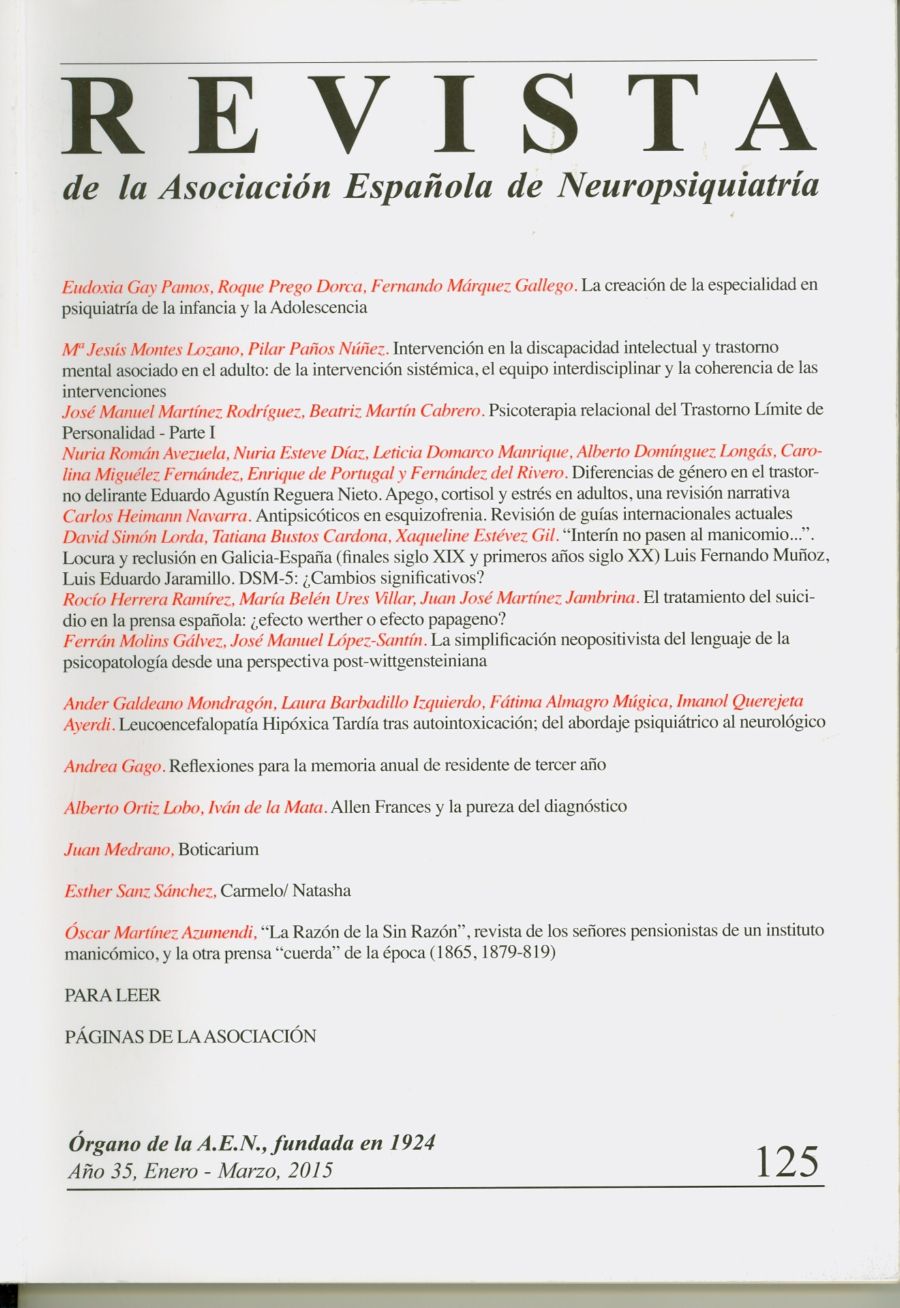 REVISTA
de la Asociación Española de Neuropsiquiatría

Eudoxia Gay Pamos, Roque Prego Dorca, Fernando Márquez Gallego. La creación de la especialidad en psiquiatría de la infancia y la Adolescencia

Mª Jesús Montes Lozano, Pilar Paños Núñez. Intervención en la discapacidad intelectual y trastorno mental asociado en el adulto: de la intervención sistémica, el equipo interdisciplinar y la coherencia de las intervenciones
José Manuel Martínez Rodríguez, Beatriz Martín Cabrero. Psicoterapia relacional del Trastorno Límite de Personalidad - Parte I
Nuria Román Avezuela, Nuria Esteve Díaz, Leticia Domarco Manrique, Alberto Domínguez Longás, Carolina Miguélez Fernández, Enrique de Portugal y Fernández del Rivero. Diferencias de género en el trastorno delirante Eduardo Agustín Reguera Nieto. Apego, cortisol y estrés en adultos, una revisión narrativa
Carlos Heimann Navarra. Antipsicóticos en esquizofrenia. Revisión de guías internacionales actuales
David Simón Lorda, Tatiana Bustos Cardona, Xaqueline Estévez Gil. "Interín no pasen al manicomio...". Locura y reclusión en Galicia-España (finales siglo XIX y primeros años siglo XX) Luis Fernando Muñoz, Luis Eduardo Jaramillo. DSM-5: ¿Cambios significativos?
Rocío Herrera Ramírez, María Belén Ures Villar, Juan José Martínez Jambrina. El tratamiento del suicidio en la prensa española: ¿efecto werther o efecto papageno?
Ferrán Molins Gálvez, José Manuel López-Santín. La simplificación neopositivista del lenguaje de la psicopatología desde una perspectiva post-wittgensteiniana

Ander Galdeano Mondragón, Laura Barbadillo Izquierdo, Fátima Almagro Múgica, Imanol Querejeta Ayerdi. Leucoencefalopatía Hipóxica Tardía tras autointoxicación; del abordaje psiquiátrico al neurológico

Andrea Gago. Reflexiones para la memoria anual de residente de tercer año

Alberto Ortiz Lobo, Iván de la Mata. Allen Frances y la pureza del diagnóstico

Juan Medrano, Boticarium

Esther Sanz Sánchez, Carmelo/ Natasha

Óscar Martínez Azumendi, "La Razón de la Sin Razón", revista de los señores pensionistas de un instituto manicómico, y la otra prensa "cuerda" de la época (1865, 1879-819)

PARA LEER

PÁGINAS DE LA ASOCIACIÓN

Órgano de la A.E.N., fundada en 1924
Año 35, Enero - Marzo, 2015

125